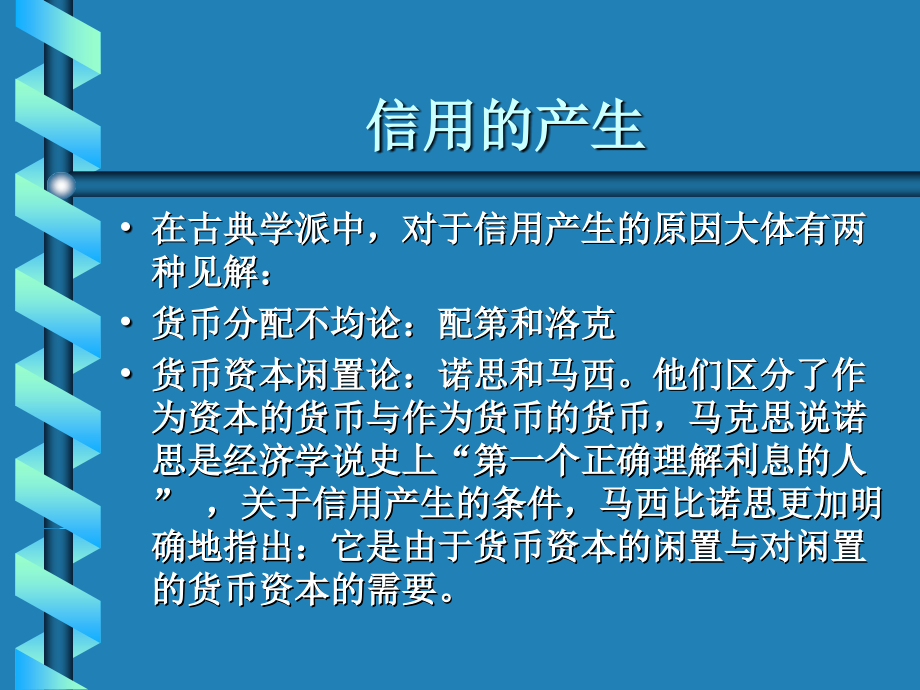 信用的产生

• 在古典学派中，对于信用产生的原因大体有两种见解：

• 货币分配不均论：配第和洛克

• 货币资本闲置论：诺思和马西。他们区分了作为资本的货币与作为货币的货币，马克思说诺思是经济学说史上“第一个正确理解利息的人”，关于信用产生的条件，马西比诺思更加明确地指出：它是由于货币资本的闲置与对闲置的货币资本的需要。